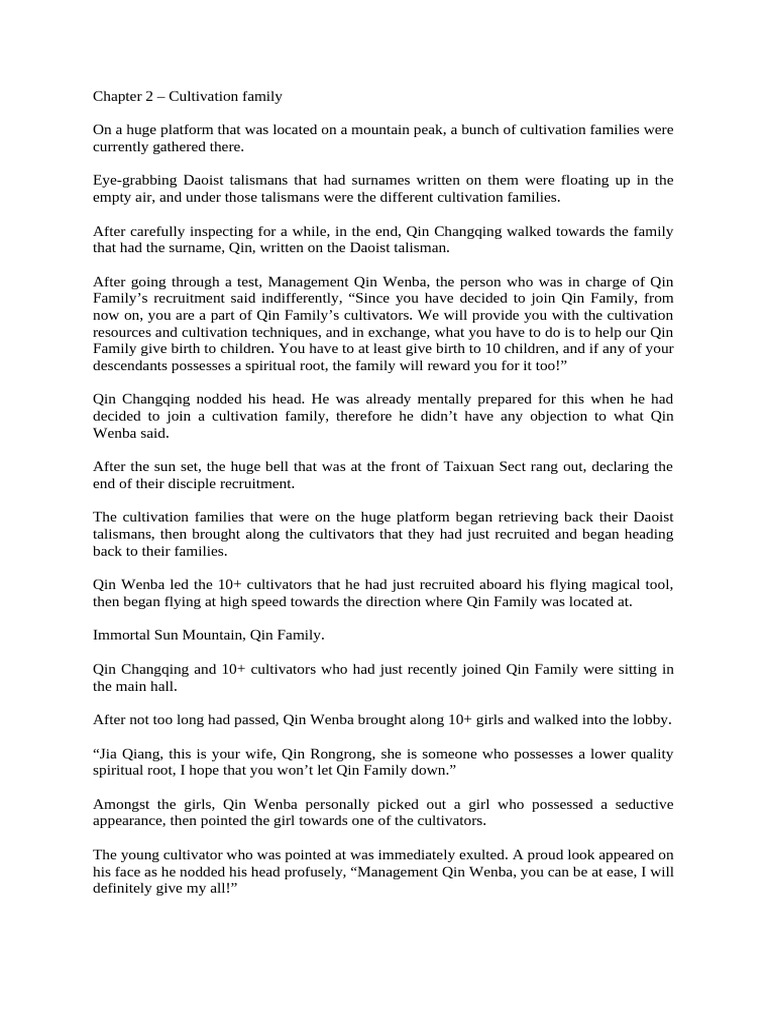 Chapter 2 – Cultivation family

On a huge platform that was located on a mountain peak, a bunch of cultivation families were currently gathered there.

Eye-grabbing Daoist talismans that had surnames written on them were floating up in the empty air, and under those talismans were the different cultivation families.

After carefully inspecting for a while, in the end, Qin Changqing walked towards the family that had the surname, Qin, written on the Daoist talisman.

After going through a test, Management Qin Wenba, the person who was in charge of Qin Family's recruitment said indifferently, "Since you have decided to join Qin Family, from now on, you are a part of Qin Family's cultivators. We will provide you with the cultivation resources and cultivation techniques, and in exchange, what you have to do is to help our Qin Family give birth to children. You have to at least give birth to 10 children, and if any of your descendants possesses a spiritual root, the family will reward you for it too!"

Qin Changqing nodded his head. He was already mentally prepared for this when he had decided to join a cultivation family, therefore he didn't have any objection to what Qin Wenba said.

After the sun set, the huge bell that was at the front of Taixuan Sect rang out, declaring the end of their disciple recruitment.

The cultivation families that were on the huge platform began retrieving back their Daoist talismans, then brought along the cultivators that they had just recruited and began heading back to their families.

Qin Wenba led the 10+ cultivators that he had just recruited aboard his flying magical tool, then began flying at high speed towards the direction where Qin Family was located at.

Immortal Sun Mountain, Qin Family.

Qin Changqing and 10+ cultivators who had just recently joined Qin Family were sitting in the main hall.

After not too long had passed, Qin Wenba brought along 10+ girls and walked into the lobby.

"Jia Qiang, this is your wife, Qin Rongrong, she is someone who possesses a lower quality spiritual root, I hope that you won't let Qin Family down."

Amongst the girls, Qin Wenba personally picked out a girl who possessed a seductive appearance, then pointed the girl towards one of the cultivators.

The young cultivator who was pointed at was immediately exulted. A proud look appeared on his face as he nodded his head profusely, "Management Qin Wenba, you can be at ease, I will definitely give my all!"